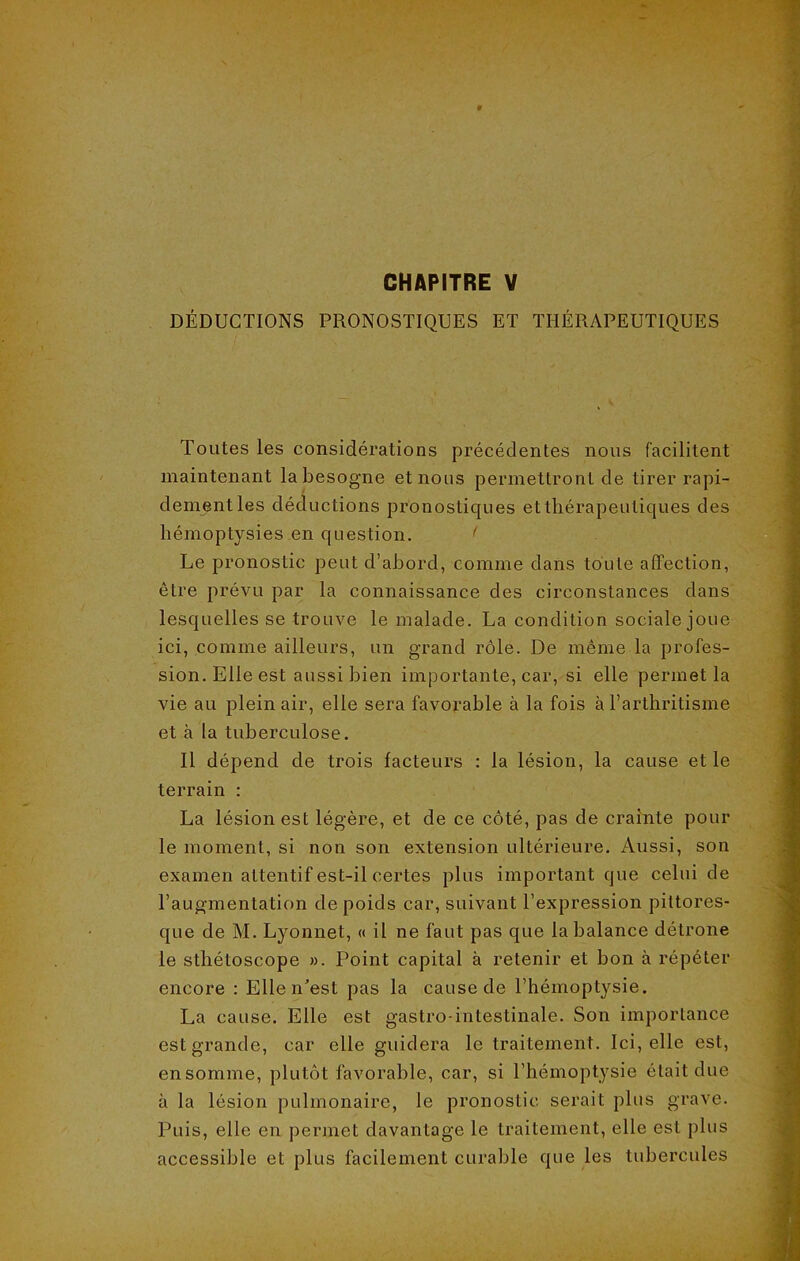 CHAPITRE V

DÉDUCTIONS PRONOSTIQUES ET THÉRAPEUTIQUES

Toutes les considérations précédentes nous facilitent maintenant la besogne et nous permettront de tirer rapidement les déductions pronostiques et thérapeutiques des hémoptysies en question.

Le pronostic peut d'abord, comme dans toute affection, être prévu par la connaissance des circonstances dans lesquelles se trouve le malade. La condition sociale joue ici, comme ailleurs, un grand rôle. De même la profession. Elle est aussi bien importante, car, si elle permet la vie au plein air, elle sera favorable à la fois à l'arthritisme et à la tuberculose.

Il dépend de trois facteurs : la lésion, la cause et le terrain :

La lésion est légère, et de ce côté, pas de crainte pour le moment, si non son extension ultérieure. Aussi, son examen attentif est-il certes plus important que celui de l'augmentation de poids car, suivant l'expression pittoresque de M. Lyonnet, « il ne faut pas que la balance détrone le sthétoscope ». Point capital à retenir et bon à répéter encore : Elle n'est pas la cause de l'hémoptysie.

La cause. Elle est gastro-intestinale. Son importance est grande, car elle guidera le traitement. Ici, elle est, en somme, plutôt favorable, car, si l'hémoptysie était due à la lésion pulmonaire, le pronostic serait plus grave. Puis, elle en permet davantage le traitement, elle est plus accessible et plus facilement curable que les tubercules